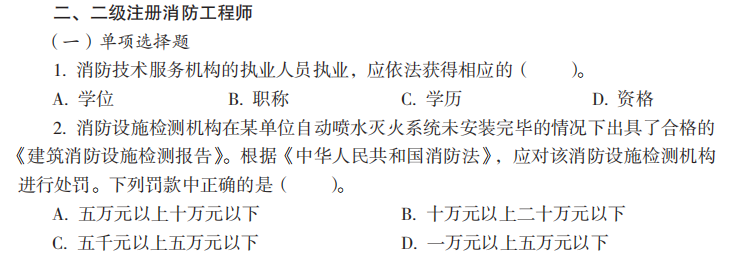 二、二级注册消防工程师

（一）单项选择题

1. 消防技术服务机构的执业人员执业，应依法获得相应的（　　）。

A. 学位　　B. 职称　　C. 学历　　D. 资格

2. 消防设施检测机构在某单位自动喷水灭火系统未安装完毕的情况下出具了合格的《建筑消防设施检测报告》。根据《中华人民共和国消防法》，应对该消防设施检测机构进行处罚。下列罚款中正确的是（　　）。

A. 五万元以上十万元以下　　B. 十万元以上二十万元以下

C. 五千元以上五万元以下　　D. 一万元以上五万元以下